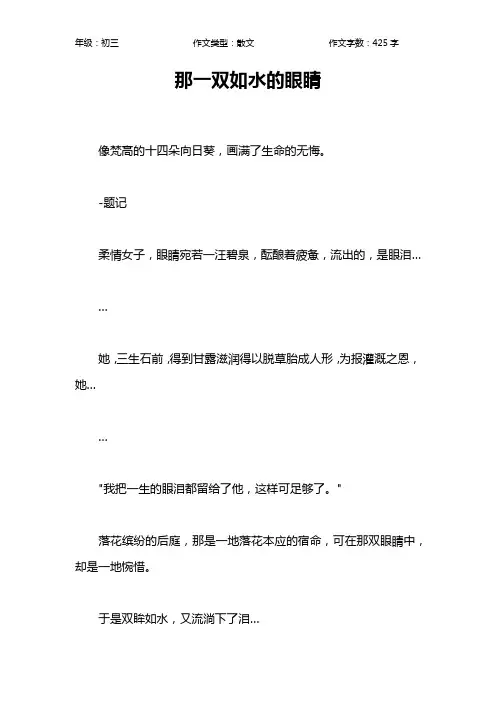 年级：初三　　作文类型：散文　　作文字数：425 字

那一双如水的眼睛

像梵高的十四朵向日葵，画满了生命的无悔。

-题记

柔情女子，眼睛宛若一汪碧泉，酝酿着疲惫，流出的，是眼泪…

…

她，三生石前，得到甘露滋润得以脱草胎成人形，为报灌溉之恩，她…

…

"我把一生的眼泪都留给了他，这样可足够了。"

落花缤纷的后庭，那是一地落花本应的宿命，可在那双眼睛中，却是一地惋惜。

于是双眸如水，又流淌下了泪…